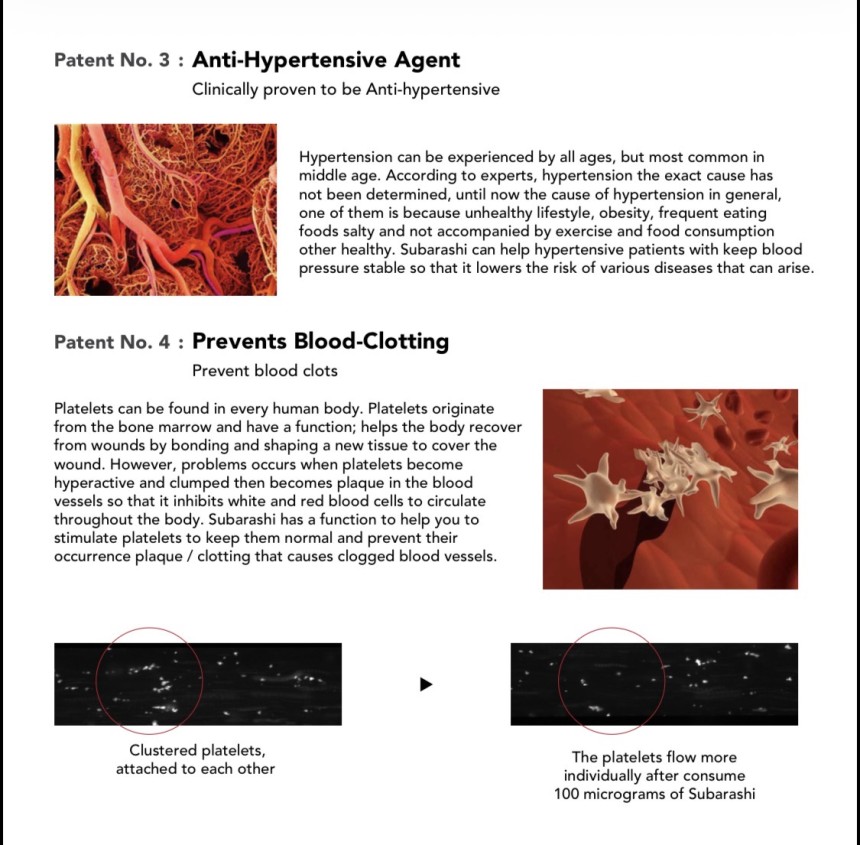 Patent No. 3 : Anti-Hypertensive Agent

Clinically proven to be Anti-hypertensive

Hypertension can be experienced by all ages, but most common in middle age. According to experts, hypertension the exact cause has not been determined, until now the cause of hypertension in general, one of them is because unhealthy lifestyle, obesity, frequent eating foods salty and not accompanied by exercise and food consumption other healthy. Subarashi can help hypertensive patients with keep blood pressure stable so that it lowers the risk of various diseases that can arise.

Patent No. 4 : Prevents Blood-Clotting

Prevent blood clots

Platelets can be found in every human body. Platelets originate from the bone marrow and have a function; helps the body recover from wounds by bonding and shaping a new tissue to cover the wound. However, problems occurs when platelets become hyperactive and clumped then becomes plaque in the blood vessels so that it inhibits white and red blood cells to circulate throughout the body. Subarashi has a function to help you to stimulate platelets to keep them normal and prevent their occurrence plaque / clotting that causes clogged blood vessels.

Clustered platelets, attached to each other

The platelets flow more individually after consume 100 micrograms of Subarashi